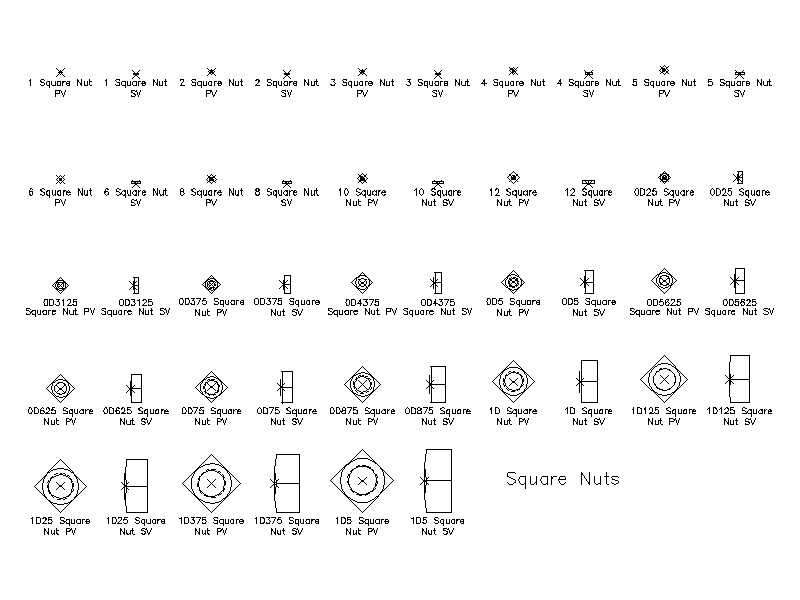 1 Square Nut PV
1 Square Nut SV
2 Square Nut PV
2 Square Nut SV
3 Square Nut PV
3 Square Nut SV
4 Square Nut PV
4 Square Nut SV
5 Square Nut PV
5 Square Nut SV

6 Square Nut PV
6 Square Nut SV
8 Square Nut PV
8 Square Nut SV
10 Square Nut PV
10 Square Nut SV
12 Square Nut PV
12 Square Nut SV
0D25 Square Nut PV
0D25 Square Nut SV

0D3125 Square Nut PV
0D3125 Square Nut SV
0D375 Square Nut PV
0D375 Square Nut SV
0D4375 Square Nut PV
0D4375 Square Nut SV
0D5 Square Nut PV
0D5 Square Nut SV
0D5625 Square Nut PV
0D5625 Square Nut SV

0D625 Square Nut PV
0D625 Square Nut SV
0D75 Square Nut PV
0D75 Square Nut SV
0D875 Square Nut PV
0D875 Square Nut SV
1D Square Nut PV
1D Square Nut SV
1D125 Square Nut PV
1D125 Square Nut SV

1D25 Square Nut PV
1D25 Square Nut SV
1D375 Square Nut PV
1D375 Square Nut SV
1D5 Square Nut PV
1D5 Square Nut SV

Square Nuts